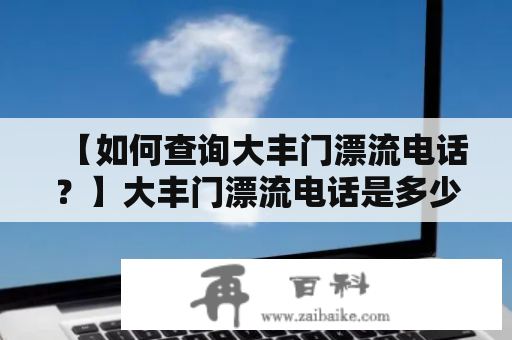 【如何查询大丰门漂流电话？】大丰门漂流电话是多少

再 百科
www.zaibaike.com